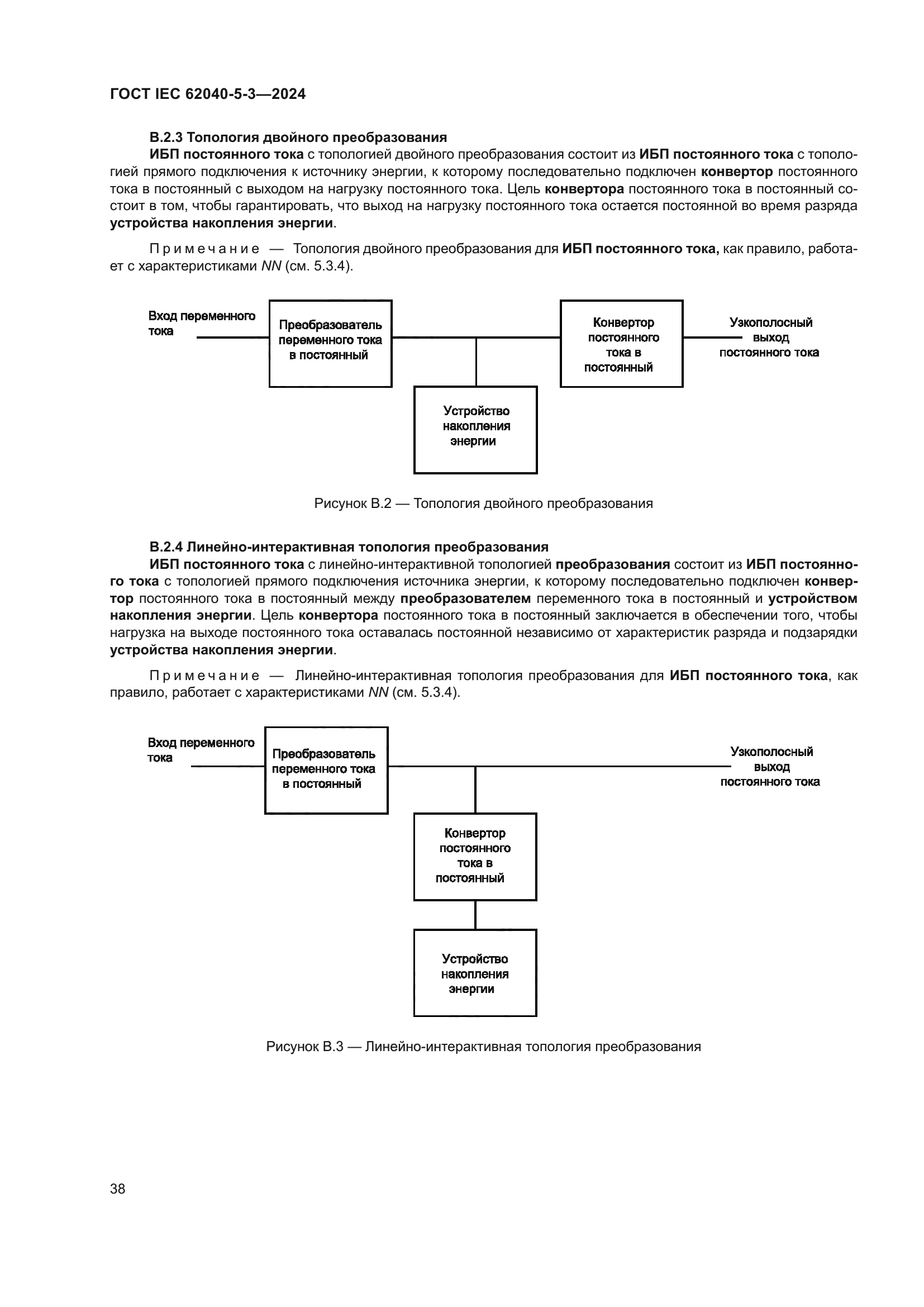 ГОСТ IEC 62040-5-3—2024

В.2.3 Топология двойного преобразования

ИБП постоянного тока с топологией двойного преобразования состоит из ИБП постоянного тока с топологией прямого подключения к источнику энергии, к которому последовательно подключен конвертор постоянного тока в постоянный с выходом на нагрузку постоянного тока. Цель конвертора постоянного тока в постоянный состоит в том, чтобы гарантировать, что выход на нагрузку постоянного тока остается постоянной во время разряда устройства накопления энергии.

Примечание — Топология двойного преобразования для ИБП постоянного тока, как правило, работает с характеристиками NN (см. 5.3.4).

Вход переменного тока

Преобразователь переменного тока в постоянный

Конвертор постоянного тока в постоянный

Узкополосный выход постоянного тока

Устройство накопления энергии

Рисунок В.2 — Топология двойного преобразования

В.2.4 Линейно-интерактивная топология преобразования

ИБП постоянного тока с линейно-интерактивной топологией преобразования состоит из ИБП постоянного тока с топологией прямого подключения источника энергии, к которому последовательно подключен конвертор постоянного тока в постоянный между преобразователем переменного тока в постоянный и устройством накопления энергии. Цель конвертора постоянного тока в постоянный заключается в обеспечении того, чтобы нагрузка на выходе постоянного тока оставалась постоянной независимо от характеристик разряда и подзарядки устройства накопления энергии.

Примечание — Линейно-интерактивная топология преобразования для ИБП постоянного тока, как правило, работает с характеристиками NN (см. 5.3.4).

Вход переменного тока

Преобразователь переменного тока в постоянный

Узкополосный выход постоянного тока

Конвертор постоянного тока в постоянный

Устройство накопления энергии

Рисунок В.3 — Линейно-интерактивная топология преобразования

38